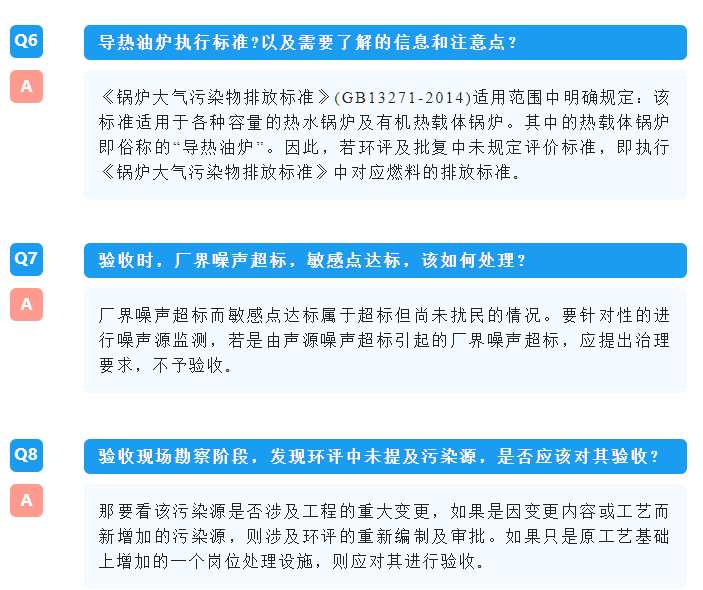 Q6

导热油炉执行标准?以及需要了解的信息和注意点?

A

《锅炉大气污染物排放标准》(GB13271-2014)适用范围中明确规定：该标准适用于各种容量的热水锅炉及有机热载体锅炉。其中的热载体锅炉即俗称的“导热油炉”。因此，若环评及批复中未规定评价标准，即执行《锅炉大气污染物排放标准》中对应燃料的排放标准。

Q7

验收时，厂界噪声超标，敏感点达标，该如何处理?

A

厂界噪声超标而敏感点达标属于超标但尚未扰民的情况。要针对性的进行噪声源监测，若是由声源噪声超标引起的厂界噪声超标，应提出治理要求，不予验收。

Q8

验收现场勘察阶段，发现环评中未提及污染源，是否应该对其验收?

A

那要看该污染源是否涉及工程的重大变更，如果是因变更内容或工艺而新增加的污染源，则涉及环评的重新编制及审批。如果只是原工艺基础上增加的一个岗位处理设施，则应对其进行验收。